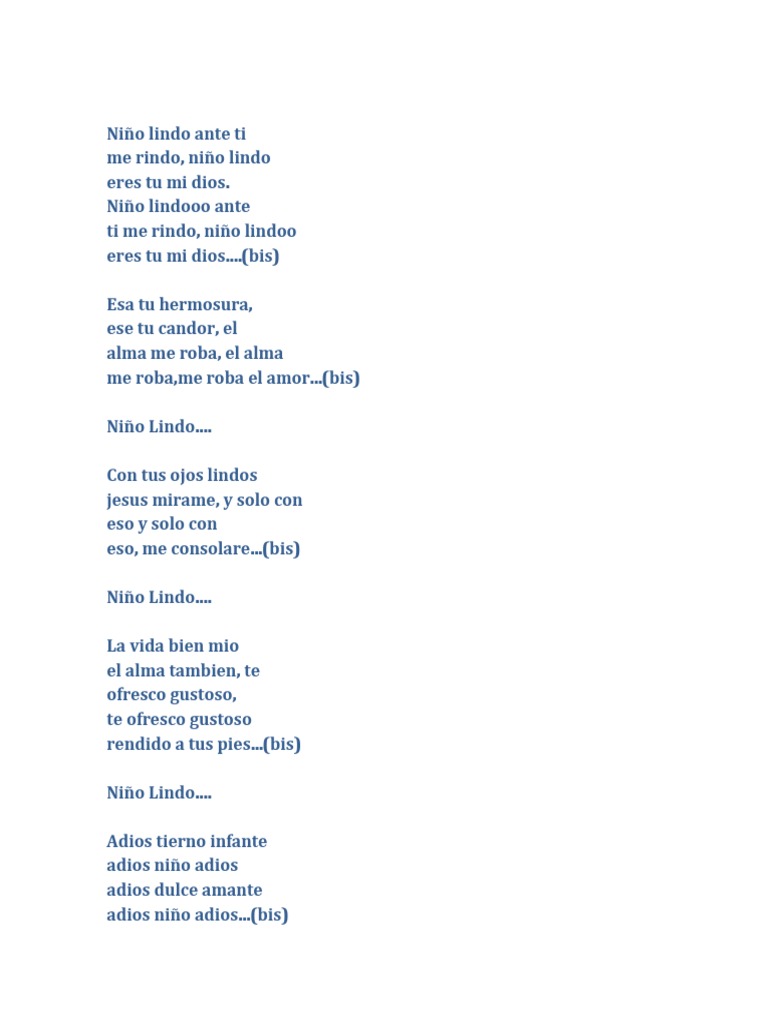 Niño lindo ante ti
me rindo, niño lindo
eres tu mi dios.
Niño lindooo ante
ti me rindo, niño lindoo
eres tu mi dios....(bis)

Esa tu hermosura,
ese tu candor, el
alma me roba, el alma
me roba,me roba el amor...(bis)

Niño Lindo....

Con tus ojos lindos
jesus mirame, y solo con
eso y solo con
eso, me consolare...(bis)

Niño Lindo....

La vida bien mio
el alma tambien, te
ofresco gustoso,
te ofresco gustoso
rendido a tus pies...(bis)

Niño Lindo....

Adios tierno infante
adios niño adios
adios dulce amante
adios niño adios...(bis)